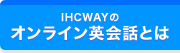 IHCWAYの
オンライン英会話とは